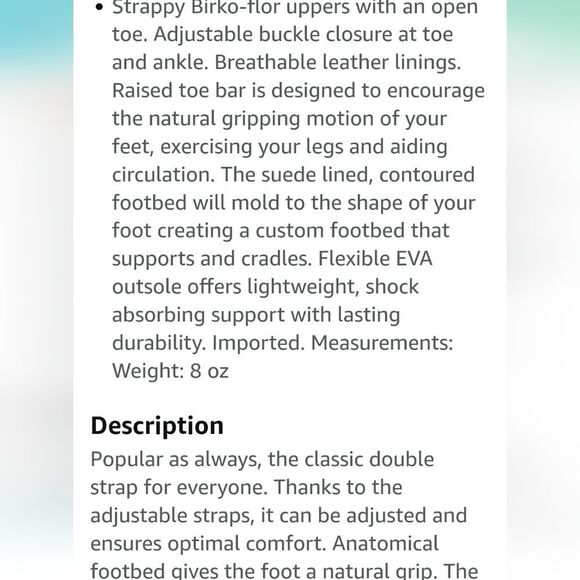 • Strappy Birko-flor uppers with an open toe. Adjustable buckle closure at toe and ankle. Breathable leather linings. Raised toe bar is designed to encourage the natural gripping motion of your feet, exercising your legs and aiding circulation. The suede lined, contoured footbed will mold to the shape of your foot creating a custom footbed that supports and cradles. Flexible EVA outsole offers lightweight, shock absorbing support with lasting durability. Imported. Measurements: Weight: 8 oz

Description

Popular as always, the classic double strap for everyone. Thanks to the adjustable straps, it can be adjusted and ensures optimal comfort. Anatomical footbed gives the foot a natural grip. The